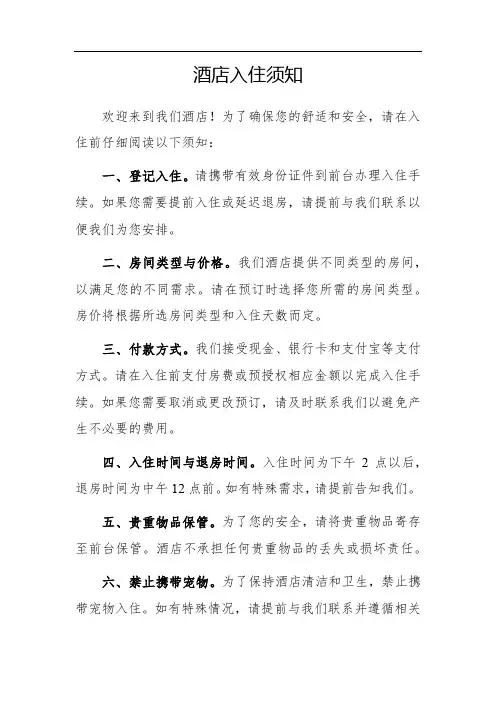 酒店入住须知

欢迎来到我们酒店！为了确保您的舒适和安全，请在入住前仔细阅读以下须知：

一、登记入住。请携带有效身份证件到前台办理入住手续。如果您需要提前入住或延迟退房，请提前与我们联系以便我们为您安排。

二、房间类型与价格。我们酒店提供不同类型的房间，以满足您的不同需求。请在预订时选择您所需的房间类型。房价将根据所选房间类型和入住天数而定。

三、付款方式。我们接受现金、银行卡和支付宝等支付方式。请在入住前支付房费或预授权相应金额以完成入住手续。如果您需要取消或更改预订，请及时联系我们以避免产生不必要的费用。

四、入住时间与退房时间。入住时间为下午 2 点以后，退房时间为中午 12 点前。如有特殊需求，请提前告知我们。

五、贵重物品保管。为了您的安全，请将贵重物品寄存至前台保管。酒店不承担任何贵重物品的丢失或损坏责任。

六、禁止携带宠物。为了保持酒店清洁和卫生，禁止携带宠物入住。如有特殊情况，请提前与我们联系并遵循相关